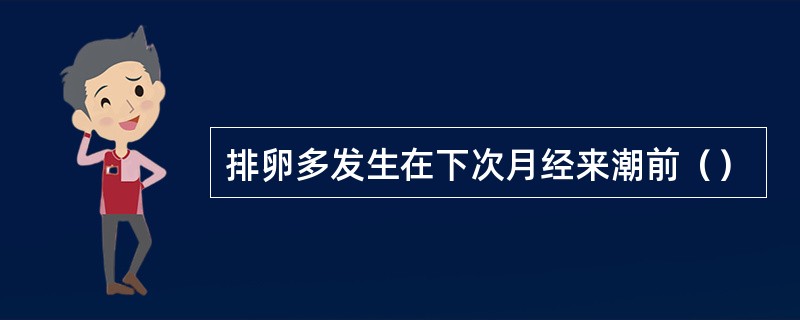 排卵多发生在下次月经来潮前（）